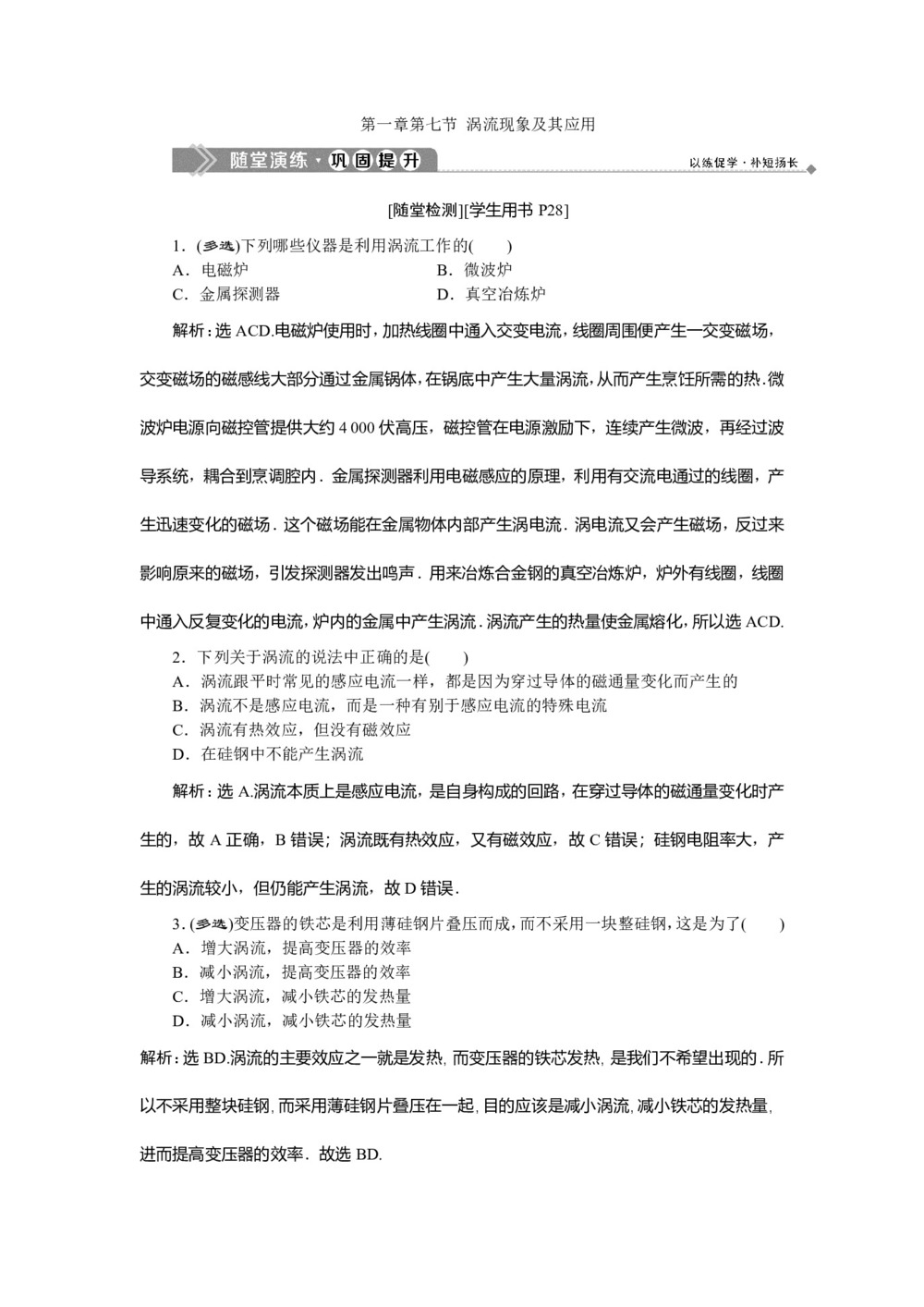 第一章第七节 涡流现象及其应用

随堂演练·巩固提升

以练促学·补短扬长

[随堂检测][学生用书 P28]

1．(多选)下列哪些仪器是利用涡流工作的(　　)
A．电磁炉
B．微波炉
C．金属探测器
D．真空冶炼炉

解析：选 ACD.电磁炉使用时，加热线圈中通入交变电流，线圈周围便产生一交变磁场，交变磁场的磁感线大部分通过金属锅体，在锅底中产生大量涡流，从而产生烹饪所需的热．微波炉电源向磁控管提供大约 4 000 伏高压，磁控管在电源激励下，连续产生微波，再经过波导系统，耦合到烹调腔内．金属探测器利用电磁感应的原理，利用有交流电通过的线圈，产生迅速变化的磁场．这个磁场能在金属物体内部产生涡电流．涡电流又会产生磁场，反过来影响原来的磁场，引发探测器发出鸣声．用来冶炼合金钢的真空冶炼炉，炉外有线圈，线圈中通入反复变化的电流，炉内的金属中产生涡流．涡流产生的热量使金属熔化，所以选 ACD.

2．下列关于涡流的说法中正确的是(　　)
A．涡流跟平时常见的感应电流一样，都是因为穿过导体的磁通量变化而产生的
B．涡流不是感应电流，而是一种有别于感应电流的特殊电流
C．涡流有热效应，但没有磁效应
D．在硅钢中不能产生涡流

解析：选 A.涡流本质上是感应电流，是自身构成的回路，在穿过导体的磁通量变化时产生的，故 A 正确，B 错误；涡流既有热效应，又有磁效应，故 C 错误；硅钢电阻率大，产生的涡流较小，但仍能产生涡流，故 D 错误．

3．(多选)变压器的铁芯是利用薄硅钢片叠压而成，而不采用一块整硅钢，这是为了(　　)
A．增大涡流，提高变压器的效率
B．减小涡流，提高变压器的效率
C．增大涡流，减小铁芯的发热量
D．减小涡流，减小铁芯的发热量

解析：选 BD.涡流的主要效应之一就是发热，而变压器的铁芯发热，是我们不希望出现的．所以不采用整块硅钢，而采用薄硅钢片叠压在一起，目的应该是减小涡流，减小铁芯的发热量，进而提高变压器的效率．故选 BD.